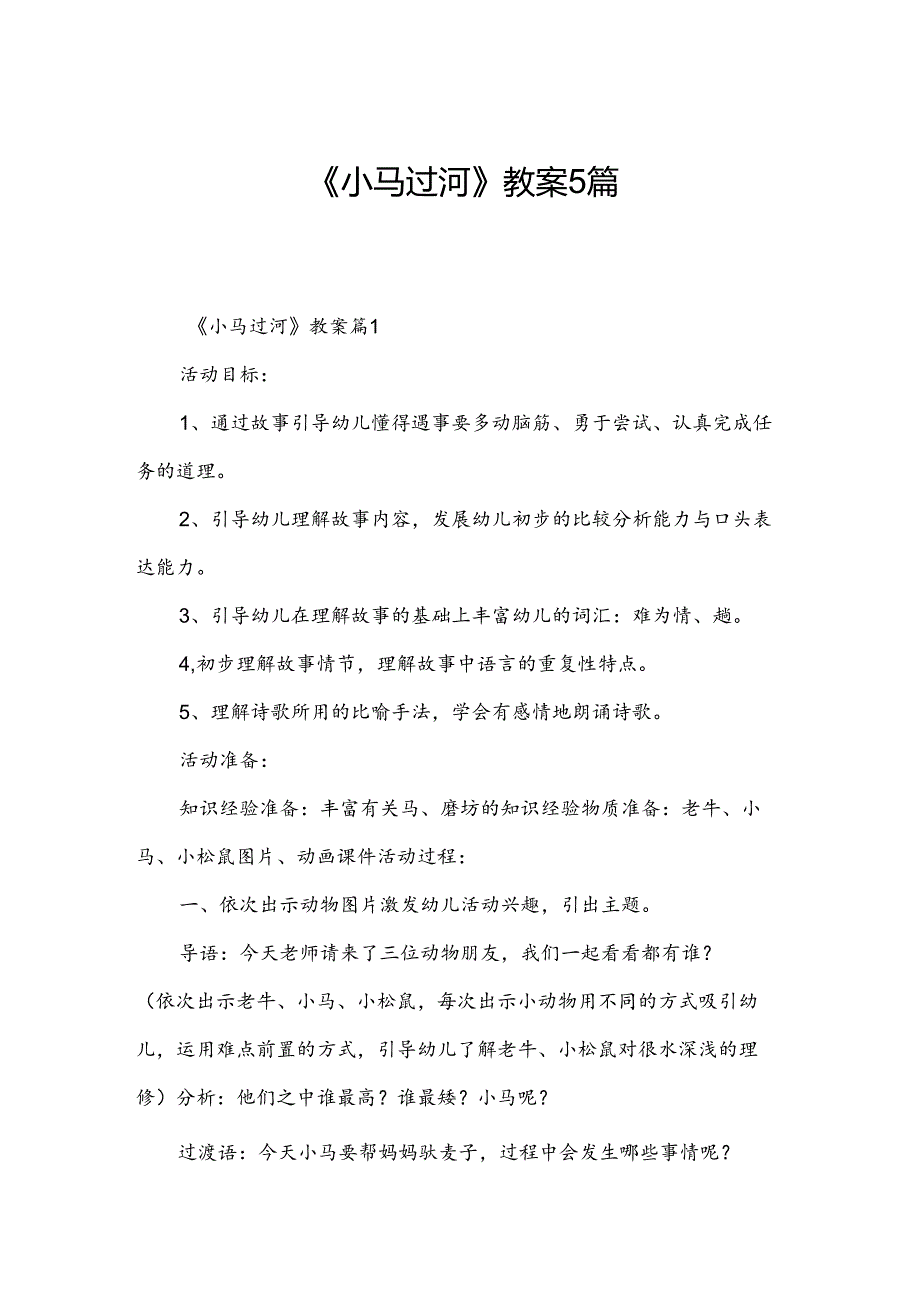 《小马过河》教案5篇

《小马过河》教案篇1

活动目标：

1、通过故事引导幼儿懂得遇事要多动脑筋、勇于尝试、认真完成任务的道理。

2、引导幼儿理解故事内容，发展幼儿初步的比较分析能力与口头表达能力。

3、引导幼儿在理解故事的基础上丰富幼儿的词汇：难为情、趟。

4,初步理解故事情节，理解故事中语言的重复性特点。

5、理解诗歌所用的比喻手法，学会有感情地朗诵诗歌。

活动准备：

知识经验准备：丰富有关马、磨坊的知识经验物质准备：老牛、小马、小松鼠图片、动画课件活动过程：

一、依次出示动物图片激发幼儿活动兴趣，引出主题。

导语：今天老师请来了三位动物朋友，我们一起看看都有谁？(依次出示老牛、小马、小松鼠，每次出示小动物用不同的方式吸引幼儿，运用难点前置的方式，引导幼儿了解老牛、小松鼠对很水深浅的理修）分析：他们之中谁最高？谁最矮？小马呢？

过渡语：今天小马要帮妈妈驮麦子，过程中会发生哪些事情呢？